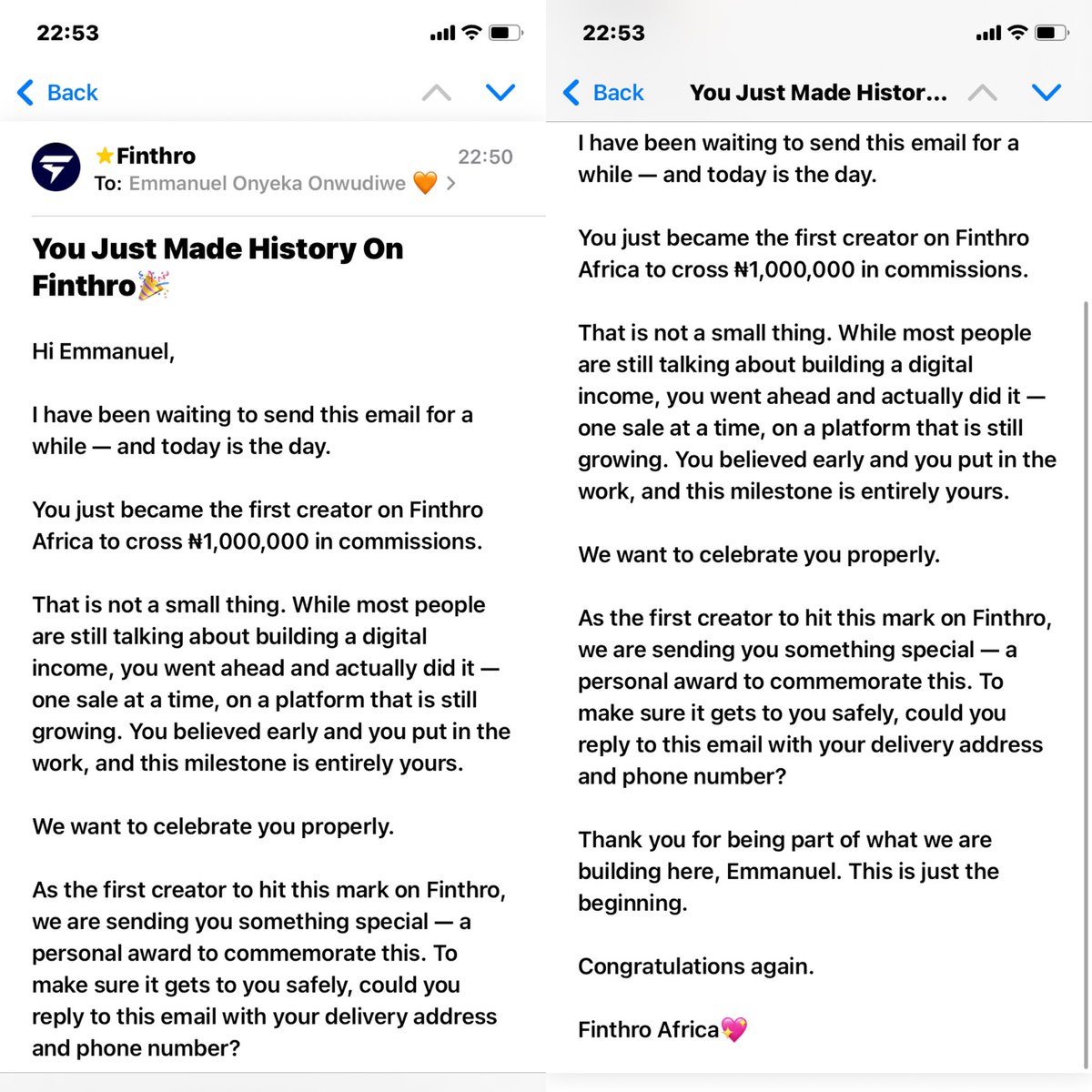 22:53

Back

★Finthro 22:50
To: Emmanuel Onyeka Onwudiwe 🧡 >

You Just Made History On Finthro🎉

Hi Emmanuel,

I have been waiting to send this email for a while — and today is the day.

You just became the first creator on Finthro Africa to cross ₦1,000,000 in commissions.

That is not a small thing. While most people are still talking about building a digital income, you went ahead and actually did it — one sale at a time, on a platform that is still growing. You believed early and you put in the work, and this milestone is entirely yours.

We want to celebrate you properly.

As the first creator to hit this mark on Finthro, we are sending you something special — a personal award to commemorate this. To make sure it gets to you safely, could you reply to this email with your delivery address and phone number?

22:53

Back You Just Made Histor...

I have been waiting to send this email for a while — and today is the day.

You just became the first creator on Finthro Africa to cross ₦1,000,000 in commissions.

That is not a small thing. While most people are still talking about building a digital income, you went ahead and actually did it — one sale at a time, on a platform that is still growing. You believed early and you put in the work, and this milestone is entirely yours.

We want to celebrate you properly.

As the first creator to hit this mark on Finthro, we are sending you something special — a personal award to commemorate this. To make sure it gets to you safely, could you reply to this email with your delivery address and phone number?

Thank you for being part of what we are building here, Emmanuel. This is just the beginning.

Congratulations again.

Finthro Africa💖